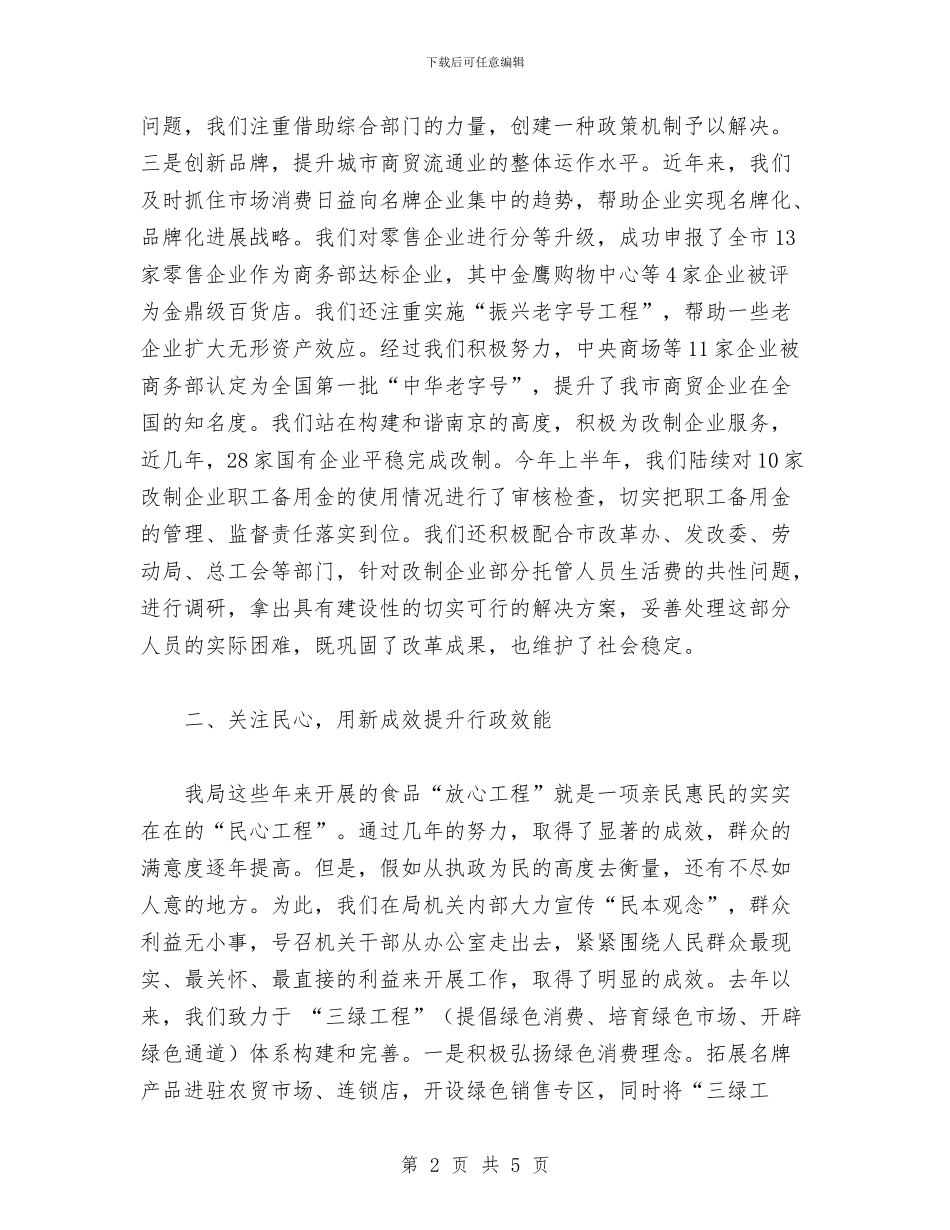 下载后可任意编辑

问题，我们注重借助综合部门的力量，创建一种政策机制予以解决。三是创新品牌，提升城市商贸流通业的整体运作水平。近年来，我们及时抓住市场消费日益向名牌企业集中的趋势，帮助企业实现名牌化、品牌化进展战略。我们对零售企业进行分等升级，成功申报了全市13家零售企业作为商务部达标企业，其中金鹰购物中心等4家企业被评为金鼎级百货店。我们还注重实施“振兴老字号工程”，帮助一些老企业扩大无形资产效应。经过我们积极努力，中央商场等11家企业被商务部认定为全国第一批“中华老字号”，提升了我市商贸企业在全国的知名度。我们站在构建和谐南京的高度，积极为改制企业服务，近几年，28家国有企业平稳完成改制。今年上半年，我们陆续对10家改制企业职工备用金的使用情况进行了审核检查，切实把职工备用金的管理、监督责任落实到位。我们还积极配合市改革办、发改委、劳动局、总工会等部门，针对改制企业部分托管人员生活费的共性问题，进行调研，拿出具有建设性的切实可行的解决方案，妥善处理这部分人员的实际困难，既巩固了改革成果，也维护了社会稳定。

二、关注民心，用新成效提升行政效能

我局这些年来开展的食品“放心工程”就是一项亲民惠民的实实在在的“民心工程”。通过几年的努力，取得了显著的成效，群众的满意度逐年提高。但是，假如从执政为民的高度去衡量，还有不尽如人意的地方。为此，我们在局机关内部大力宣传“民本观念”，群众利益无小事，号召机关干部从办公室走出去，紧紧围绕人民群众最现实、最关怀、最直接的利益来开展工作，取得了明显的成效。去年以来，我们致力于 “三绿工程”（提倡绿色消费、培育绿色市场、开辟绿色通道）体系构建和完善。一是积极弘扬绿色消费理念。拓展名牌产品进驻农贸市场、连锁店，开设绿色销售专区，同时将“三绿工

第 2 页 共 5 页